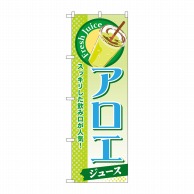 Fresh Juice

スッキリした飲み口が人気!

アロエ

ジュース